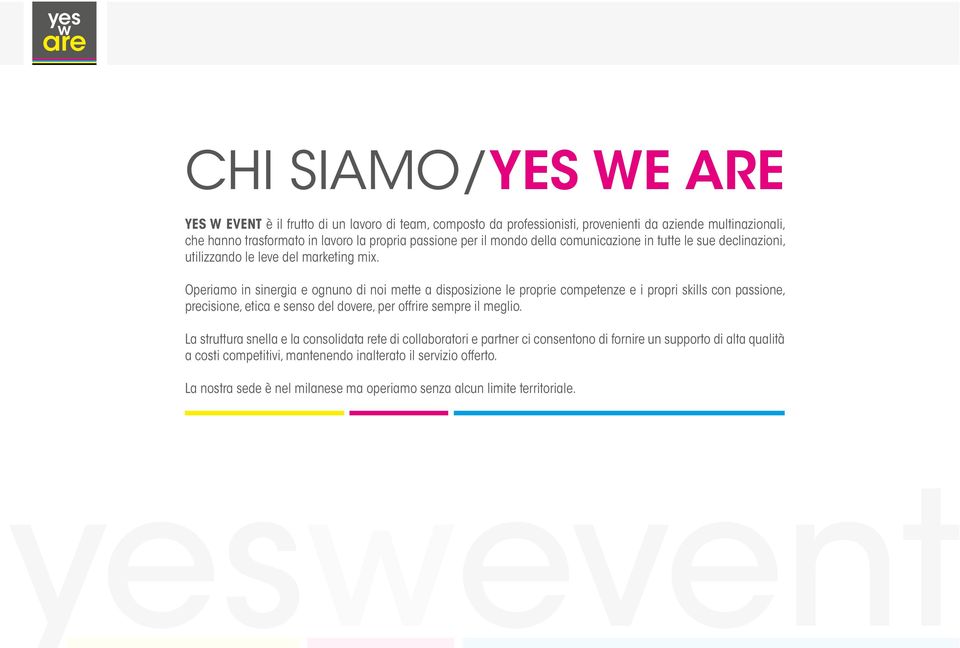 yes
w
are

CHI SIAMO/YES WE ARE

YES W EVENT è il frutto di un lavoro di team, composto da professionisti, provenienti da aziende multinazionali, che hanno trasformato in lavoro la propria passione per il mondo della comunicazione in tutte le sue declinazioni, utilizzando le leve del marketing mix.

Operiamo in sinergia e ognuno di noi mette a disposizione le proprie competenze e i propri skills con passione, precisione, etica e senso del dovere, per offrire sempre il meglio.

La struttura snella e la consolidata rete di collaboratori e partner ci consentono di fornire un supporto di alta qualità a costi competitivi, mantenendo inalterato il servizio offerto.

La nostra sede è nel milanese ma operiamo senza alcun limite territoriale.

yeswevent